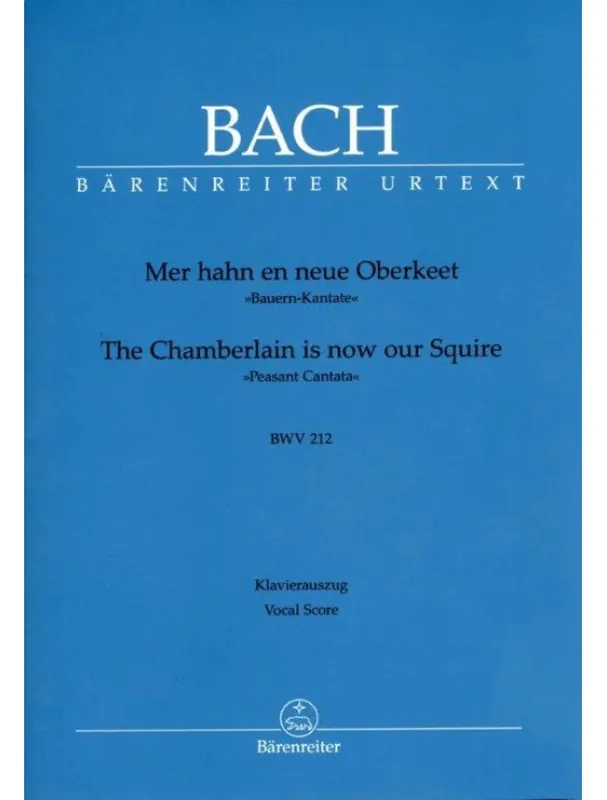 BACH
BÄRENREITER URTEXT

Mer hahn en neue Oberkeet
»Bauern-Kantate«
The Chamberlain is now our Squire
»Peasant Cantata«

BWV 212

Klavierauszug
Vocal Score

Bärenreiter